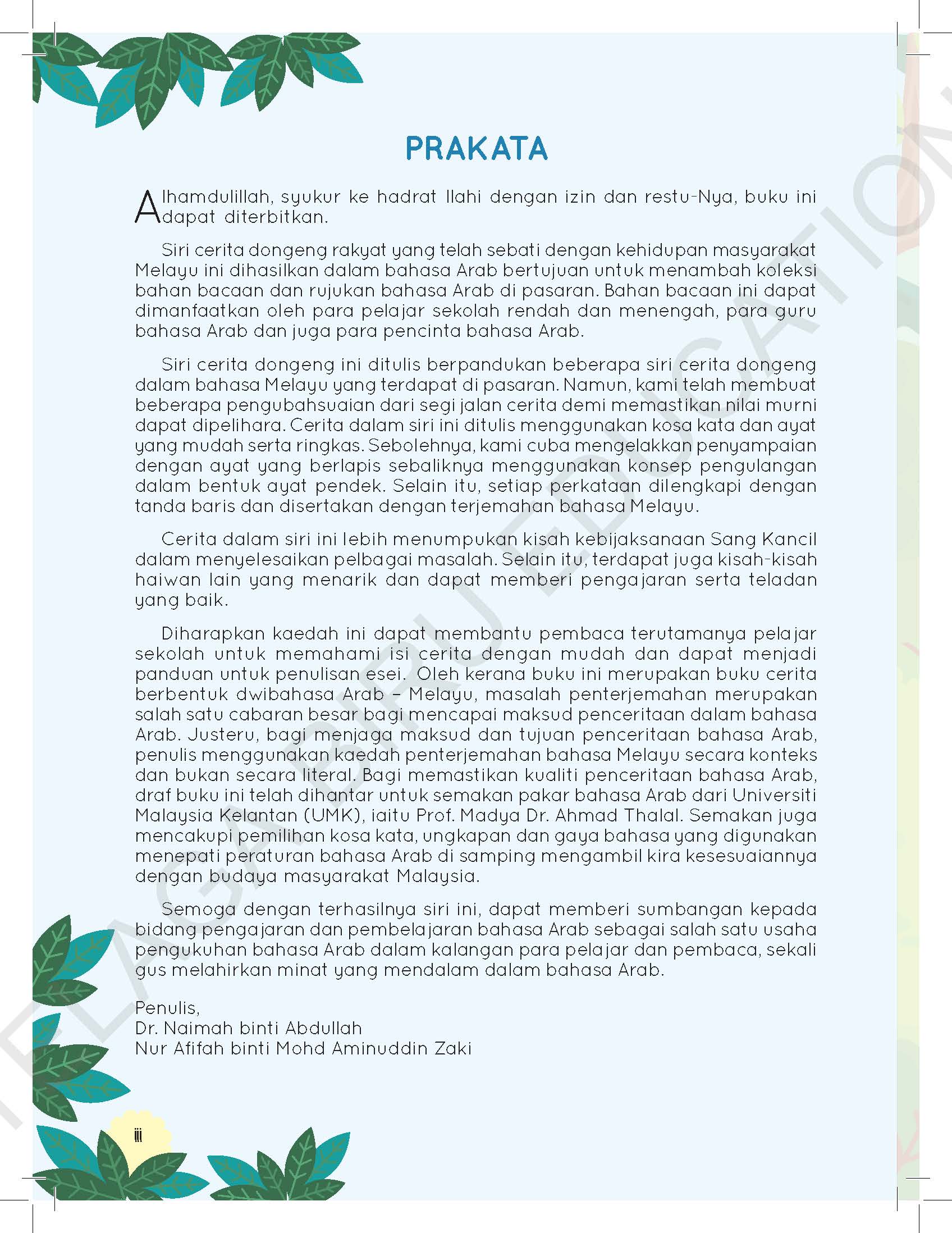 PRAKATA

Alhamdulillah, syukur ke hadrat Ilahi dengan izin dan restu-Nya, buku ini dapat diterbitkan.

Siri cerita dongeng rakyat yang telah sebati dengan kehidupan masyarakat Melayu ini dihasilkan dalam bahasa Arab bertujuan untuk menambah koleksi bahan bacaan dan rujukan bahasa Arab di pasaran. Bahan bacaan ini dapat dimanfaatkan oleh para pelajar sekolah rendah dan menengah, para guru bahasa Arab dan juga para pencinta bahasa Arab.

Siri cerita dongeng ini ditulis berpandukan beberapa siri cerita dongeng dalam bahasa Melayu yang terdapat di pasaran. Namun, kami telah membuat beberapa pengubahsuaian dari segi jalan cerita demi memastikan nilai murni dapat dipelihara. Cerita dalam siri ini ditulis menggunakan kosa kata dan ayat yang mudah serta ringkas. Sebolehnya, kami cuba mengelakkan penyampaian dengan ayat yang berlapis sebaliknya menggunakan konsep pengulangan dalam bentuk ayat pendek. Selain itu, setiap perkataan dilengkapi dengan tanda baris dan disertakan dengan terjemahan bahasa Melayu.

Cerita dalam siri ini lebih menumpukan kisah kebijaksanaan Sang Kancil dalam menyelesaikan pelbagai masalah. Selain itu, terdapat juga kisah-kisah haiwan lain yang menarik dan dapat memberi pengajaran serta teladan yang baik.

Diharapkan kaedah ini dapat membantu pembaca terutamanya pelajar sekolah untuk memahami isi cerita dengan mudah dan dapat menjadi panduan untuk penulisan esei. Oleh kerana buku ini merupakan buku cerita berbentuk dwibahasa Arab – Melayu, masalah penterjemahan merupakan salah satu cabaran besar bagi mencapai maksud penceritaan dalam bahasa Arab. Justeru, bagi menjaga maksud dan tujuan penceritaan bahasa Arab, penulis menggunakan kaedah penterjemahan bahasa Melayu secara konteks dan bukan secara literal. Bagi memastikan kualiti penceritaan bahasa Arab, draf buku ini telah dihantar untuk semakan pakar bahasa Arab dari Universiti Malaysia Kelantan (UMK), iaitu Prof. Madya Dr. Ahmad Thalal. Semakan juga mencakupi pemilihan kosa kata, ungkapan dan gaya bahasa yang digunakan menepati peraturan bahasa Arab di samping mengambil kira kesesuaiannya dengan budaya masyarakat Malaysia.

Semoga dengan terhasilnya siri ini, dapat memberi sumbangan kepada bidang pengajaran dan pembelajaran bahasa Arab sebagai salah satu usaha pengukuhan bahasa Arab dalam kalangan para pelajar dan pembaca, sekali gus melahirkan minat yang mendalam dalam bahasa Arab.

Penulis,
Dr. Naimah binti Abdullah
Nur Afifah binti Mohd Aminuddin Zaki

iii

TELAGA BIRU EDUCATION